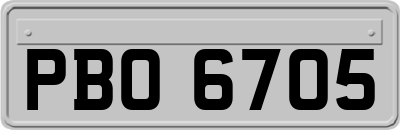 PBO 6705